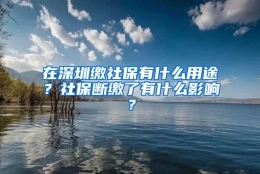 在深圳缴社保有什么用途？社保断缴了有什么影响？